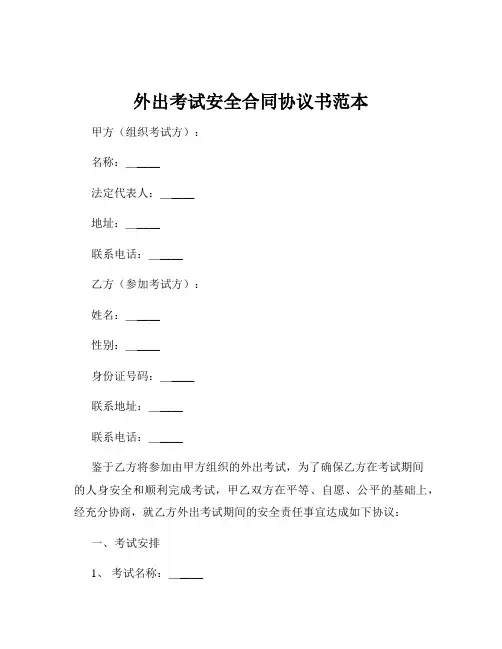 外出考试安全合同协议书范本

甲方（组织考试方）：

名称：______

法定代表人：______

地址：______

联系电话：______

乙方（参加考试方）：

姓名：______

性别：______

身份证号码：______

联系地址：______

联系电话：______

鉴于乙方将参加由甲方组织的外出考试，为了确保乙方在考试期间的人身安全和顺利完成考试，甲乙双方在平等、自愿、公平的基础上，经充分协商，就乙方外出考试期间的安全责任事宜达成如下协议：

一、考试安排

1、 考试名称：______